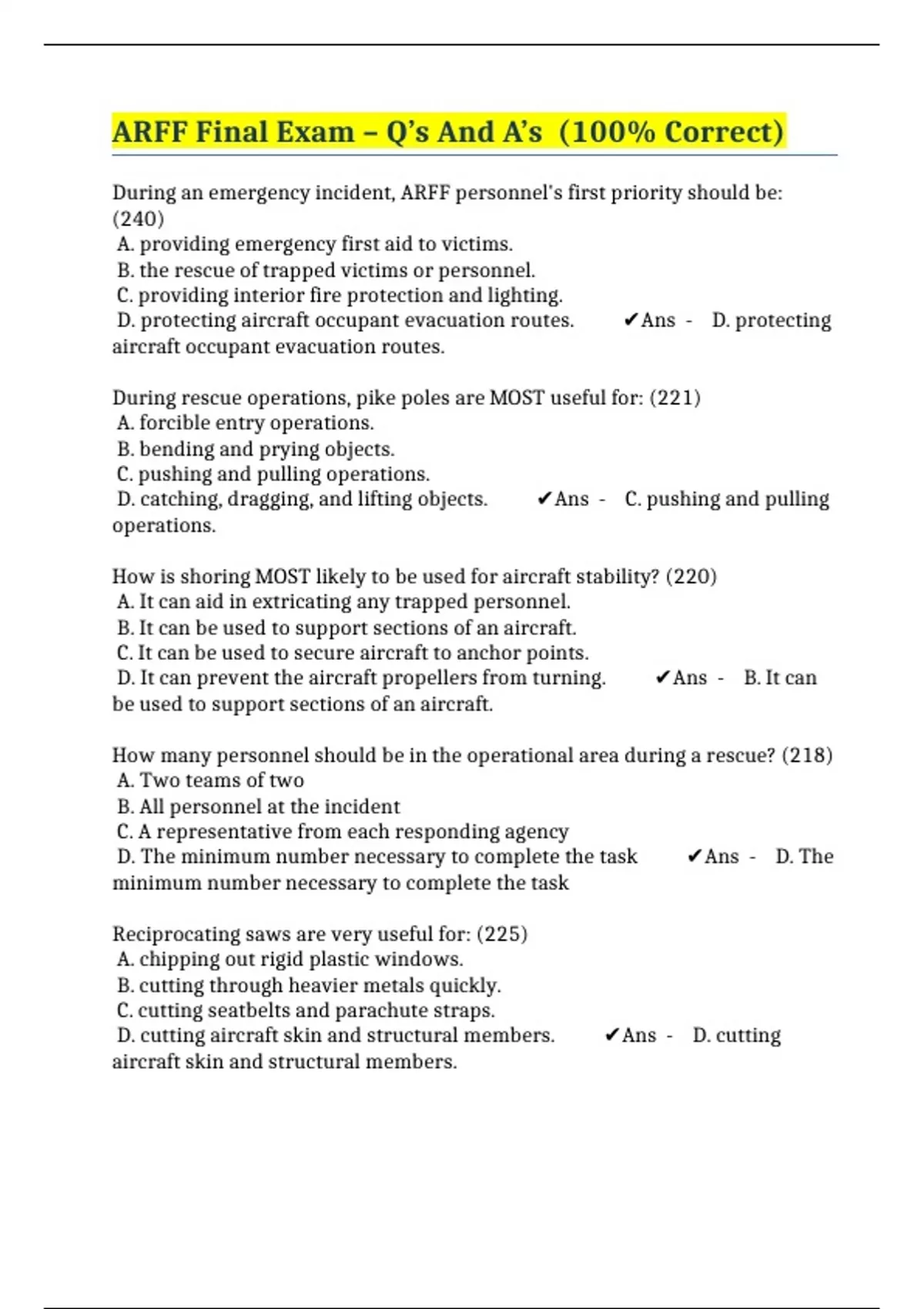 ARFF Final Exam – Q's And A's (100% Correct)

During an emergency incident, ARFF personnel's first priority should be: (240)
A. providing emergency first aid to victims.
B. the rescue of trapped victims or personnel.
C. providing interior fire protection and lighting.
D. protecting aircraft occupant evacuation routes. ✔Ans - D. protecting aircraft occupant evacuation routes.

During rescue operations, pike poles are MOST useful for: (221)
A. forcible entry operations.
B. bending and prying objects.
C. pushing and pulling operations.
D. catching, dragging, and lifting objects. ✔Ans - C. pushing and pulling operations.

How is shoring MOST likely to be used for aircraft stability? (220)
A. It can aid in extricating any trapped personnel.
B. It can be used to support sections of an aircraft.
C. It can be used to secure aircraft to anchor points.
D. It can prevent the aircraft propellers from turning. ✔Ans - B. It can be used to support sections of an aircraft.

How many personnel should be in the operational area during a rescue? (218)
A. Two teams of two
B. All personnel at the incident
C. A representative from each responding agency
D. The minimum number necessary to complete the task ✔Ans - D. The minimum number necessary to complete the task

Reciprocating saws are very useful for: (225)
A. chipping out rigid plastic windows.
B. cutting through heavier metals quickly.
C. cutting seatbelts and parachute straps.
D. cutting aircraft skin and structural members. ✔Ans - D. cutting aircraft skin and structural members.